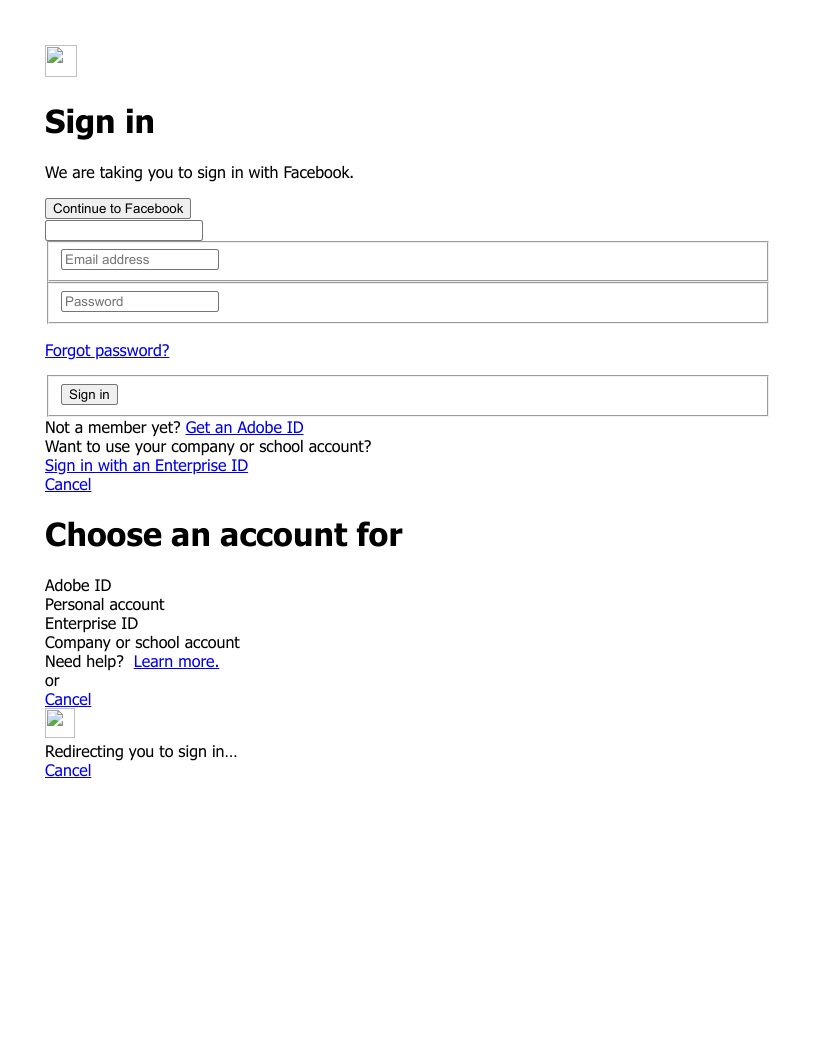 Sign in

We are taking you to sign in with Facebook.

Continue to Facebook

Email address

Password

Forgot password?

Sign in

Not a member yet? Get an Adobe ID
Want to use your company or school account?
Sign in with an Enterprise ID
Cancel

Choose an account for

Adobe ID
Personal account
Enterprise ID
Company or school account
Need help? Learn more.
or
Cancel

Redirecting you to sign in…
Cancel